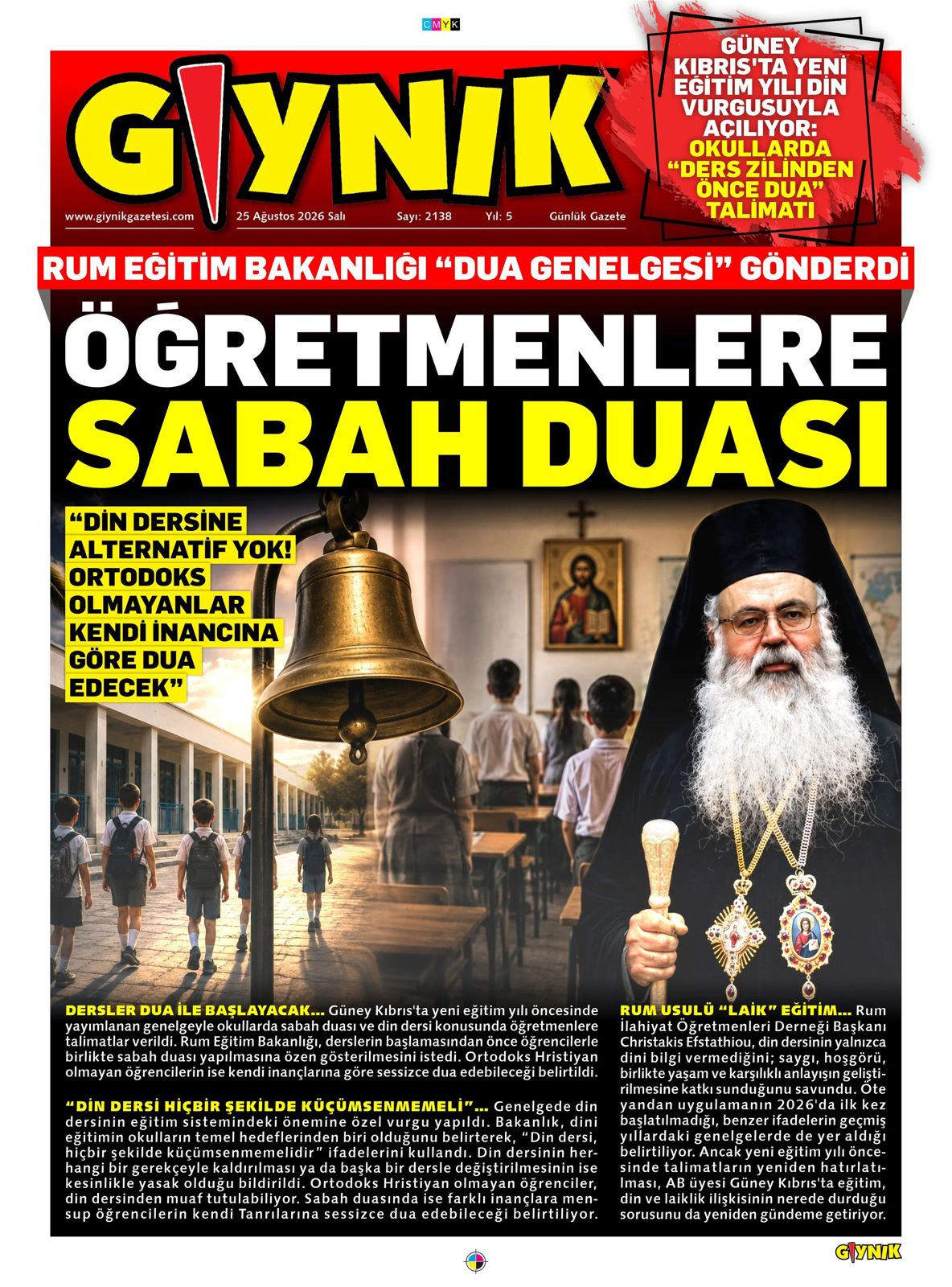 CMYK

GIYNIK

www.giynikgazetesi.com 25 Ağustos 2026 Salı Sayı: 2138 Yıl: 5 Günlük Gazete

GÜNEY KIBRIS'TA YENİ EĞİTİM YILI DİN VURGUSUYLA AÇILIYOR: OKULLARDA "DERS ZİLİNDEN ÖNCE DUA" TALİMATI

RUM EĞİTİM BAKANLIĞI "DUA GENELGESİ" GÖNDERDİ

ÖĞRETMENLERE SABAH DUASI

"DİN DERSİNE ALTERNATİF YOK! ORTODOKS OLMAYANLAR KENDİ İNANCINA GÖRE DUA EDECEK"

DERSLER DUA İLE BAŞLAYACAK... Güney Kıbrıs'ta yeni eğitim yılı öncesinde yayımlanan genelgeyle okullarda sabah duası ve din dersi konusunda öğretmenlere talimatlar verildi. Rum Eğitim Bakanlığı, derslerin başlamasından önce öğrencilerle birlikte sabah duası yapılmasına özen gösterilmesini istedi. Ortodoks Hristiyan olmayan öğrencilerin ise kendi inançlarına göre sessizce dua edebileceği belirtildi.

"DİN DERSİ HİÇBİR ŞEKİLDE KÜÇÜMSENMEMELİ"... Genelgede din dersinin eğitim sistemindeki önemine özel vurgu yapıldı. Bakanlık, dini eğitimin okulların temel hedeflerinden biri olduğunu belirterek, "Din dersi, hiçbir şekilde küçümsenmemelidir" ifadelerini kullandı. Din dersinin herhangi bir gerekçeyle kaldırılması ya da başka bir dersle değiştirilmesinin ise kesinlikle yasak olduğu bildirildi. Ortodoks Hristiyan olmayan öğrenciler, din dersinden muaf tutulabiliyor. Sabah duasında ise farklı inançlara mensup öğrencilerin kendi Tanrılarına sessizce dua edebileceği belirtiliyor.

RUM USULÜ "LAİK" EĞİTİM... Rum İlahiyat Öğretmenleri Derneği Başkanı Christakis Efstathiou, din dersinin yalnızca dini bilgi vermediğini; saygı, hoşgörü, birlikte yaşam ve karşılıklı anlayışın geliştirilmesine katkı sunduğunu savundu. Öte yandan uygulamanın 2026'da ilk kez başlatılmadığı, benzer ifadelerin geçmiş yıllardaki genelgelerde de yer aldığı belirtiliyor. Ancak yeni eğitim yılı öncesinde talimatların yeniden hatırlatılması, AB üyesi Güney Kıbrıs'ta eğitim, din ve laiklik ilişkisinin nerede durduğu sorusunu da yeniden gündeme getiriyor.

GIYNIK